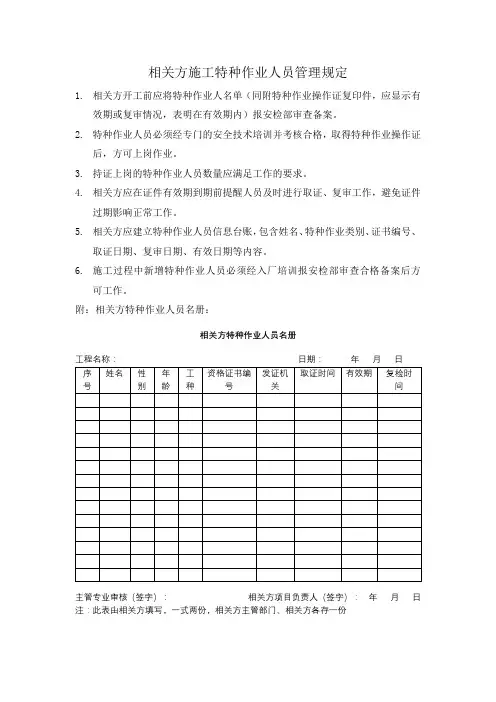 相关方施工特种作业人员管理规定

1. 相关方开工前应将特种作业人名单（同附特种作业操作证复印件，应显示有效期或复审情况，表明在有效期内）报安检部审查备案。

2. 特种作业人员必须经专门的安全技术培训并考核合格，取得特种作业操作证后，方可上岗作业。

3. 持证上岗的特种作业人员数量应满足工作的要求。

4. 相关方应在证件有效期到期前提醒人员及时进行取证、复审工作，避免证件过期影响正常工作。

5. 相关方应建立特种作业人员信息台账，包含姓名、特种作业类别、证书编号、取证日期、复审日期、有效日期等内容。

6. 施工过程中新增特种作业人员必须经入厂培训报安检部审查合格备案后方可工作。

附：相关方特种作业人员名册：

相关方特种作业人员名册

工程名称： 日期： 年 月 日

| 序号 | 姓名 | 性别 | 年龄 | 工种 | 资格证书编号 | 发证机关 | 取证时间 | 有效期 | 复检时间 |
|---|---|---|---|---|---|---|---|---|---|
| | | | | | | | | | |
| | | | | | | | | | |
| | | | | | | | | | |
| | | | | | | | | | |
| | | | | | | | | | |
| | | | | | | | | | |
| | | | | | | | | | |
| | | | | | | | | | |
| | | | | | | | | | |
| | | | | | | | | | |
| | | | | | | | | | |
| | | | | | | | | | |
| | | | | | | | | | |
| | | | | | | | | | |

主管专业审核（签字）： 相关方项目负责人（签字）： 年 月 日

注：此表由相关方填写，一式两份，相关方主管部门、相关方各存一份